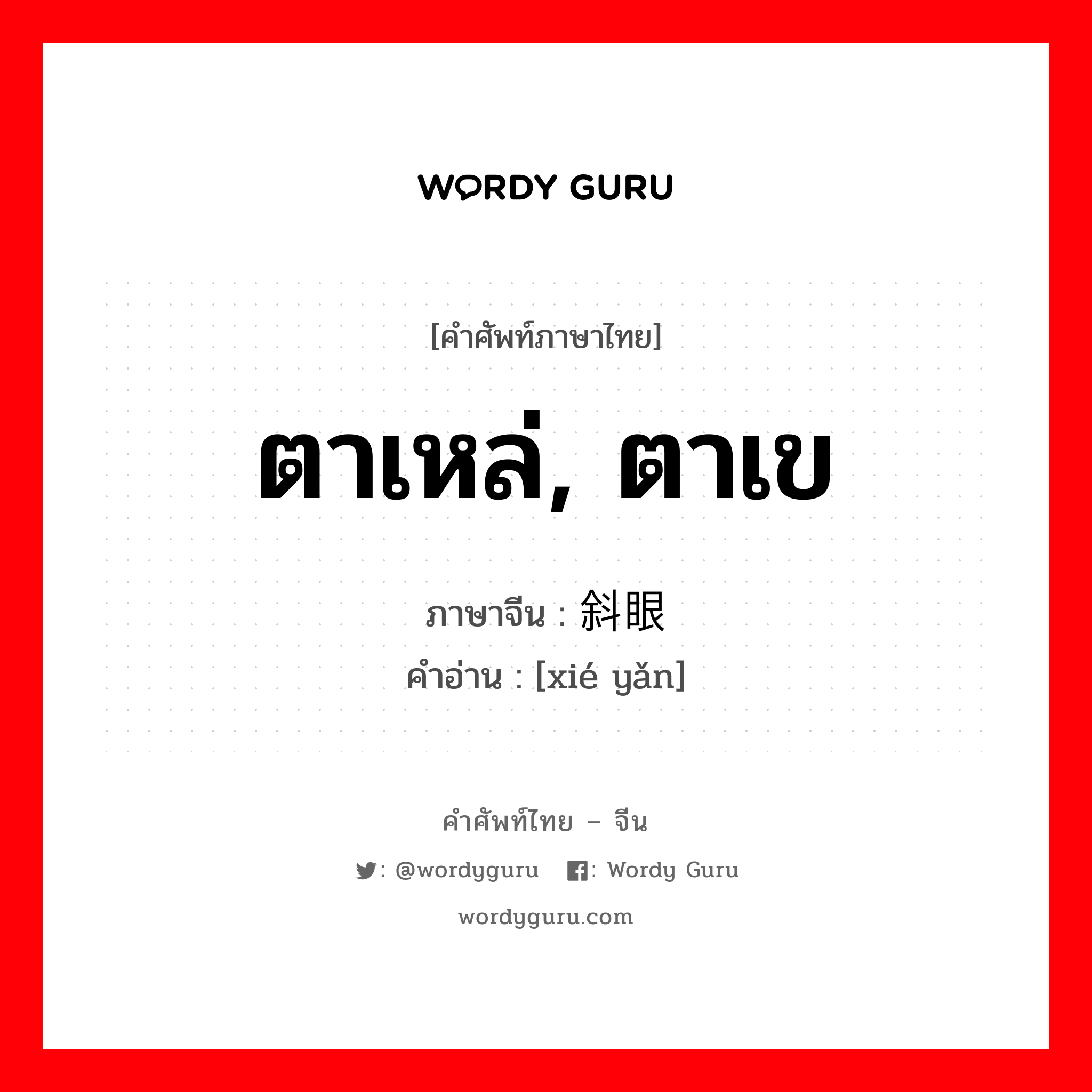 WORDY GURU

[คำศัพท์ภาษาไทย]

ตาเหล่, ตาเข

ภาษาจีน : 斜眼
คำอ่าน : [xié yǎn]

คำศัพท์ไทย – จีน

: @wordyguru : Wordy Guru

wordyguru.com